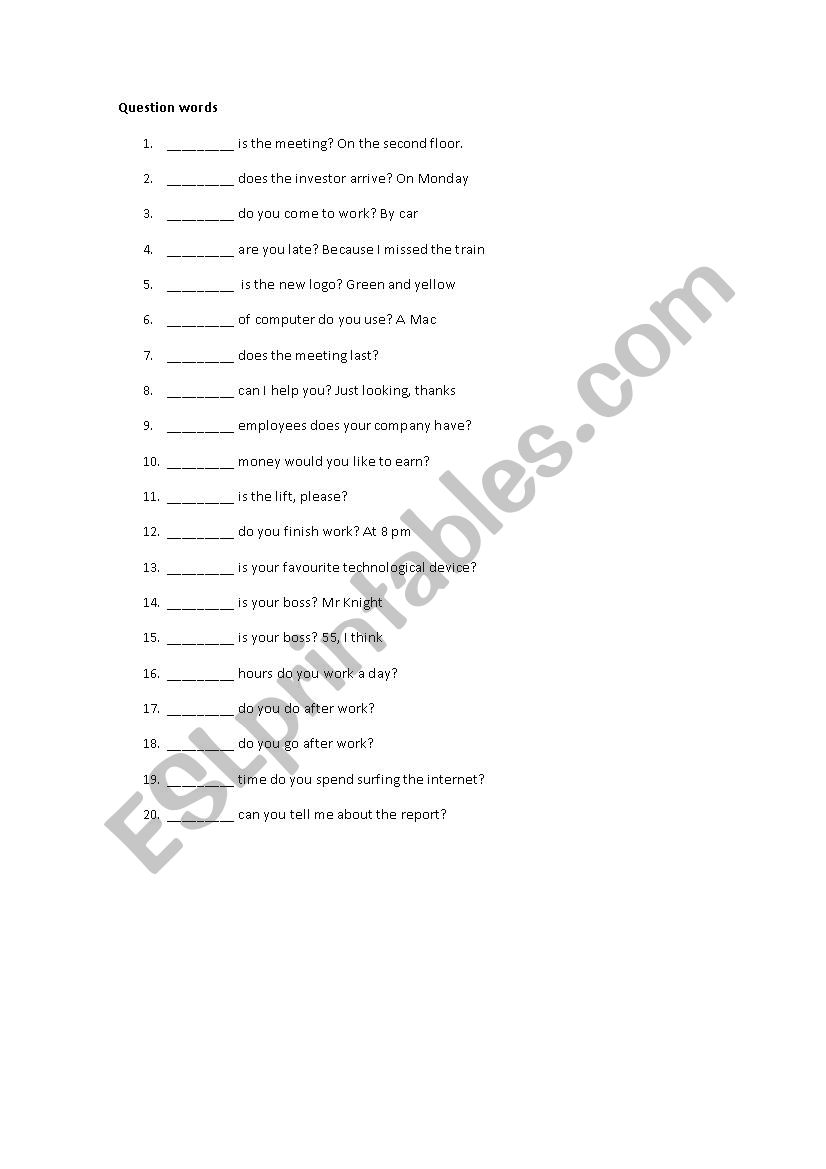 Question words

1. ________ is the meeting? On the second floor.
2. ________ does the investor arrive? On Monday
3. ________ do you come to work? By car
4. ________ are you late? Because I missed the train
5. ________ is the new logo? Green and yellow
6. ________ of computer do you use? A Mac
7. ________ does the meeting last?
8. ________ can I help you? Just looking, thanks
9. ________ employees does your company have?
10. ________ money would you like to earn?
11. ________ is the lift, please?
12. ________ do you finish work? At 8 pm
13. ________ is your favourite technological device?
14. ________ is your boss? Mr Knight
15. ________ is your boss? 55, I think
16. ________ hours do you work a day?
17. ________ do you do after work?
18. ________ do you go after work?
19. ________ time do you spend surfing the internet?
20. ________ can you tell me about the report?

ESLprintables.com